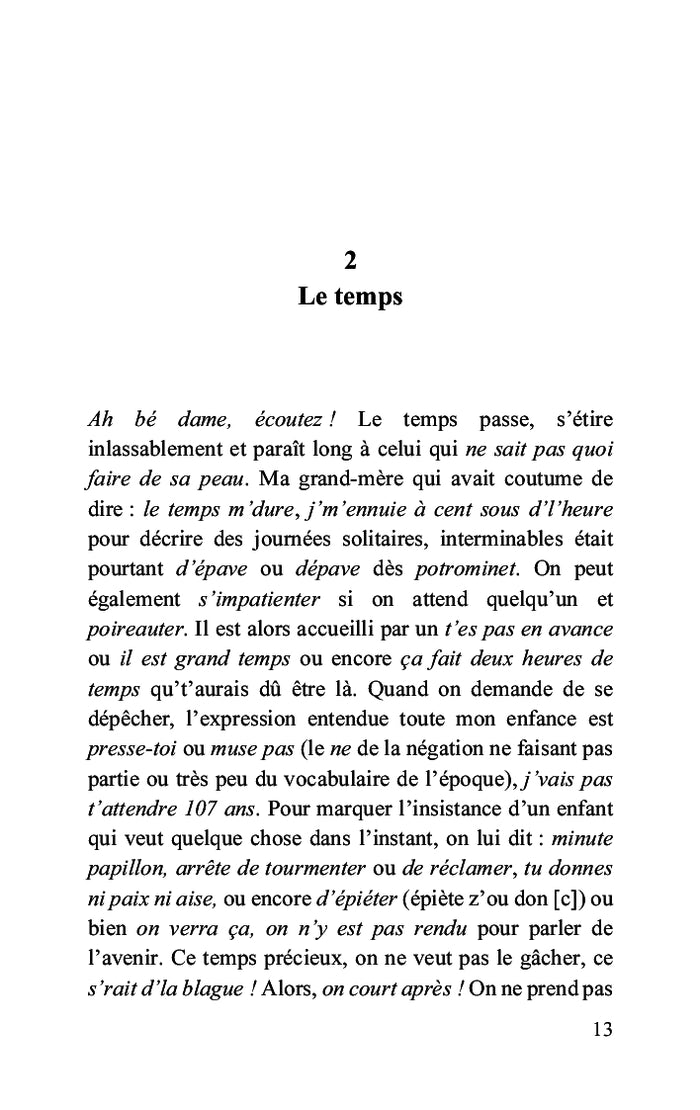 2
Le temps

Ah bé dame, écoutez ! Le temps passe, s'étire inlassablement et paraît long à celui qui ne sait pas quoi faire de sa peau. Ma grand-mère qui avait coutume de dire : le temps m'dure, j'm'ennuie à cent sous d'l'heure pour décrire des journées solitaires, interminables était pourtant d'épave ou dépave dès potrominet. On peut également s'impatienter si on attend quelqu'un et poireauter. Il est alors accueilli par un t'es pas en avance ou il est grand temps ou encore ça fait deux heures de temps qu't'aurais dû être là. Quand on demande de se dépêcher, l'expression entendue toute mon enfance est presse-toi ou muse pas (le ne de la négation ne faisant pas partie ou très peu du vocabulaire de l'époque), j'vais pas t'attendre 107 ans. Pour marquer l'insistance d'un enfant qui veut quelque chose dans l'instant, on lui dit : minute papillon, arrête de tourmenter ou de réclamer, tu donnes ni paix ni aise, ou encore d'épiéter (épiète z'ou don [c]) ou bien on verra ça, on n'y est pas rendu pour parler de l'avenir. Ce temps précieux, on ne veut pas le gâcher, ce s'rait d'la blague ! Alors, on court après ! On ne prend pas

13